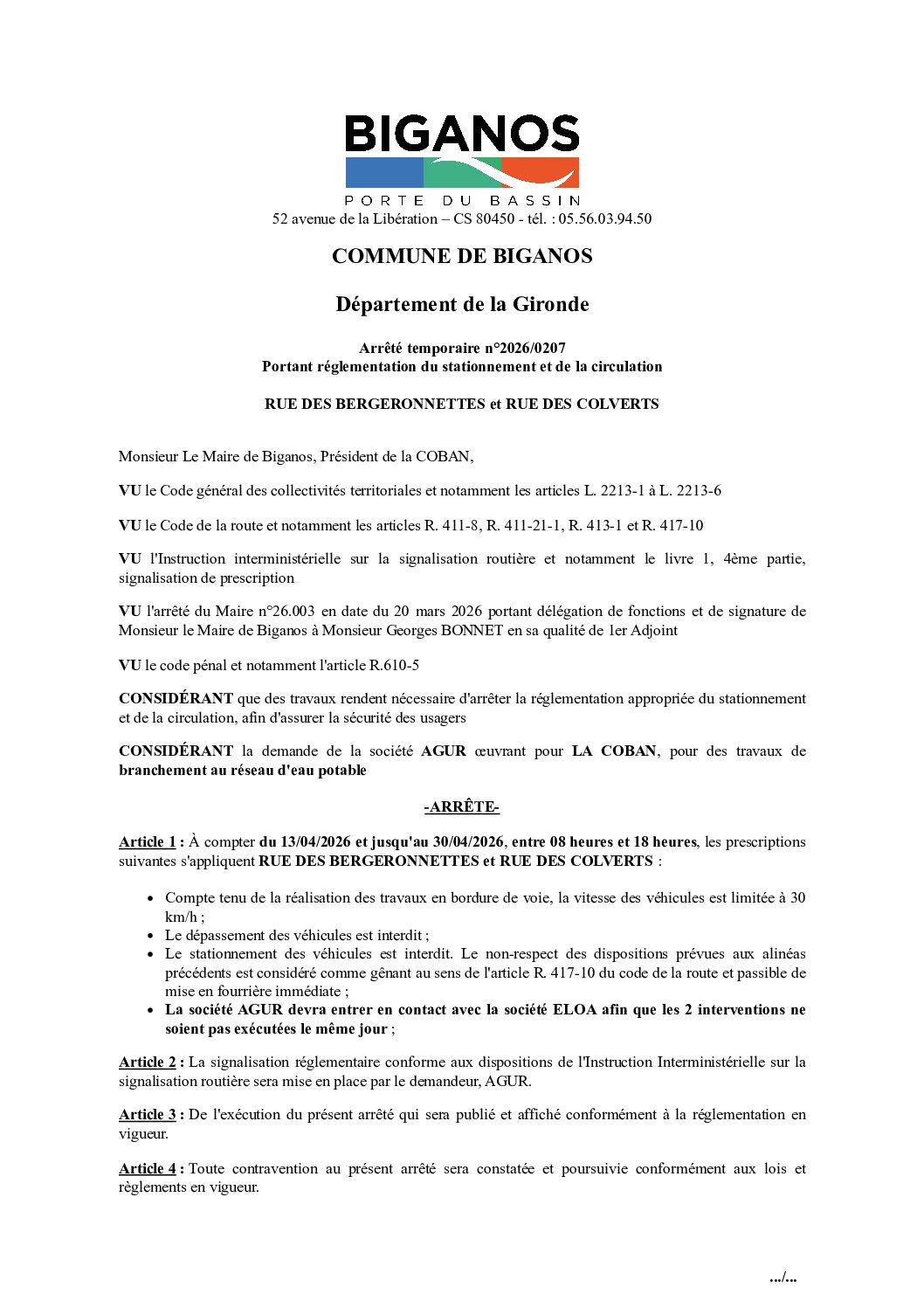 BIGANOS
PORTE DU BASSIN
52 avenue de la Libération – CS 80450 - tél. : 05.56.03.94.50

COMMUNE DE BIGANOS

Département de la Gironde

Arrêté temporaire n°2026/0207
Portant réglementation du stationnement et de la circulation

RUE DES BERGERONNETTES et RUE DES COLVERTS

Monsieur Le Maire de Biganos, Président de la COBAN,

VU le Code général des collectivités territoriales et notamment les articles L. 2213-1 à L. 2213-6

VU le Code de la route et notamment les articles R. 411-8, R. 411-21-1, R. 413-1 et R. 417-10

VU l'Instruction interministérielle sur la signalisation routière et notamment le livre 1, 4ème partie, signalisation de prescription

VU l'arrêté du Maire n°26.003 en date du 20 mars 2026 portant délégation de fonctions et de signature de Monsieur le Maire de Biganos à Monsieur Georges BONNET en sa qualité de 1er Adjoint

VU le code pénal et notamment l'article R.610-5

CONSIDÉRANT que des travaux rendent nécessaire d'arrêter la réglementation appropriée du stationnement et de la circulation, afin d'assurer la sécurité des usagers

CONSIDÉRANT la demande de la société AGUR œuvrant pour LA COBAN, pour des travaux de branchement au réseau d'eau potable

-ARRÊTE-

Article 1 : À compter du 13/04/2026 et jusqu'au 30/04/2026, entre 08 heures et 18 heures, les prescriptions suivantes s'appliquent RUE DES BERGERONNETTES et RUE DES COLVERTS :

• Compte tenu de la réalisation des travaux en bordure de voie, la vitesse des véhicules est limitée à 30 km/h ;
• Le dépassement des véhicules est interdit ;
• Le stationnement des véhicules est interdit. Le non-respect des dispositions prévues aux alinéas précédents est considéré comme gênant au sens de l'article R. 417-10 du code de la route et passible de mise en fourrière immédiate ;
• La société AGUR devra entrer en contact avec la société ELOA afin que les 2 interventions ne soient pas exécutées le même jour ;

Article 2 : La signalisation réglementaire conforme aux dispositions de l'Instruction Interministérielle sur la signalisation routière sera mise en place par le demandeur, AGUR.

Article 3 : De l'exécution du présent arrêté qui sera publié et affiché conformément à la réglementation en vigueur.

Article 4 : Toute contravention au présent arrêté sera constatée et poursuivie conformément aux lois et règlements en vigueur.

.../...